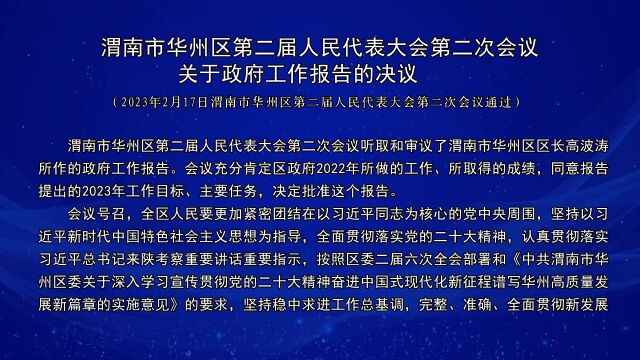 渭南市华州区第二届人民代表大会第二次会议
关于政府工作报告的决议

（2023年2月17日渭南市华州区第二届人民代表大会第二次会议通过）

渭南市华州区第二届人民代表大会第二次会议听取和审议了渭南市华州区区长高波涛所作的政府工作报告。会议充分肯定区政府2022年所做的工作、所取得的成绩，同意报告提出的2023年工作目标、主要任务，决定批准这个报告。

会议号召，全区人民要更加紧密团结在以习近平同志为核心的党中央周围，坚持以习近平新时代中国特色社会主义思想为指导，全面贯彻落实党的二十大精神，认真贯彻落实习近平总书记来陕考察重要讲话重要指示，按照区委二届六次全会部署和《中共渭南市华州区委关于深入学习宣传贯彻党的二十大精神奋进中国式现代化新征程谱写华州高质量发展新篇章的实施意见》的要求，坚持稳中求进工作总基调，完整、准确、全面贯彻新发展